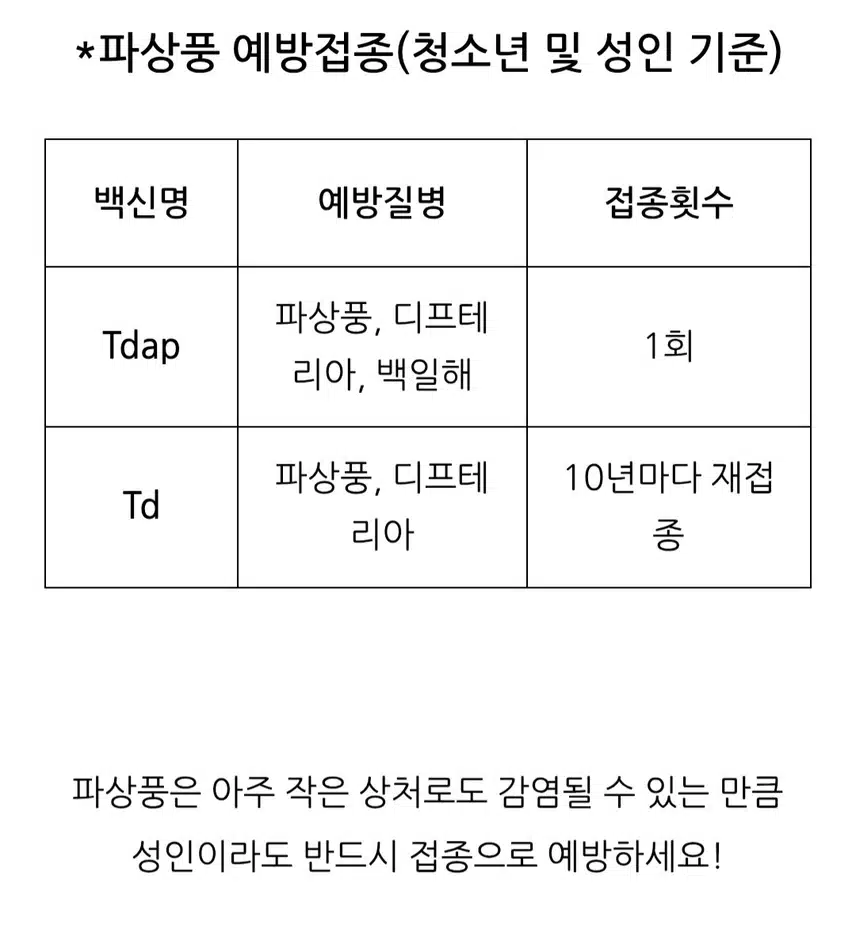 *파상풍 예방접종(청소년 및 성인 기준)

| 백신명 | 예방질병 | 접종횟수 |
|---|---|---|
| Tdap | 파상풍, 디프테리아, 백일해 | 1회 |
| Td | 파상풍, 디프테리아 | 10년마다 재접종 |

파상풍은 아주 작은 상처로도 감염될 수 있는 만큼 성인이라도 반드시 접종으로 예방하세요!